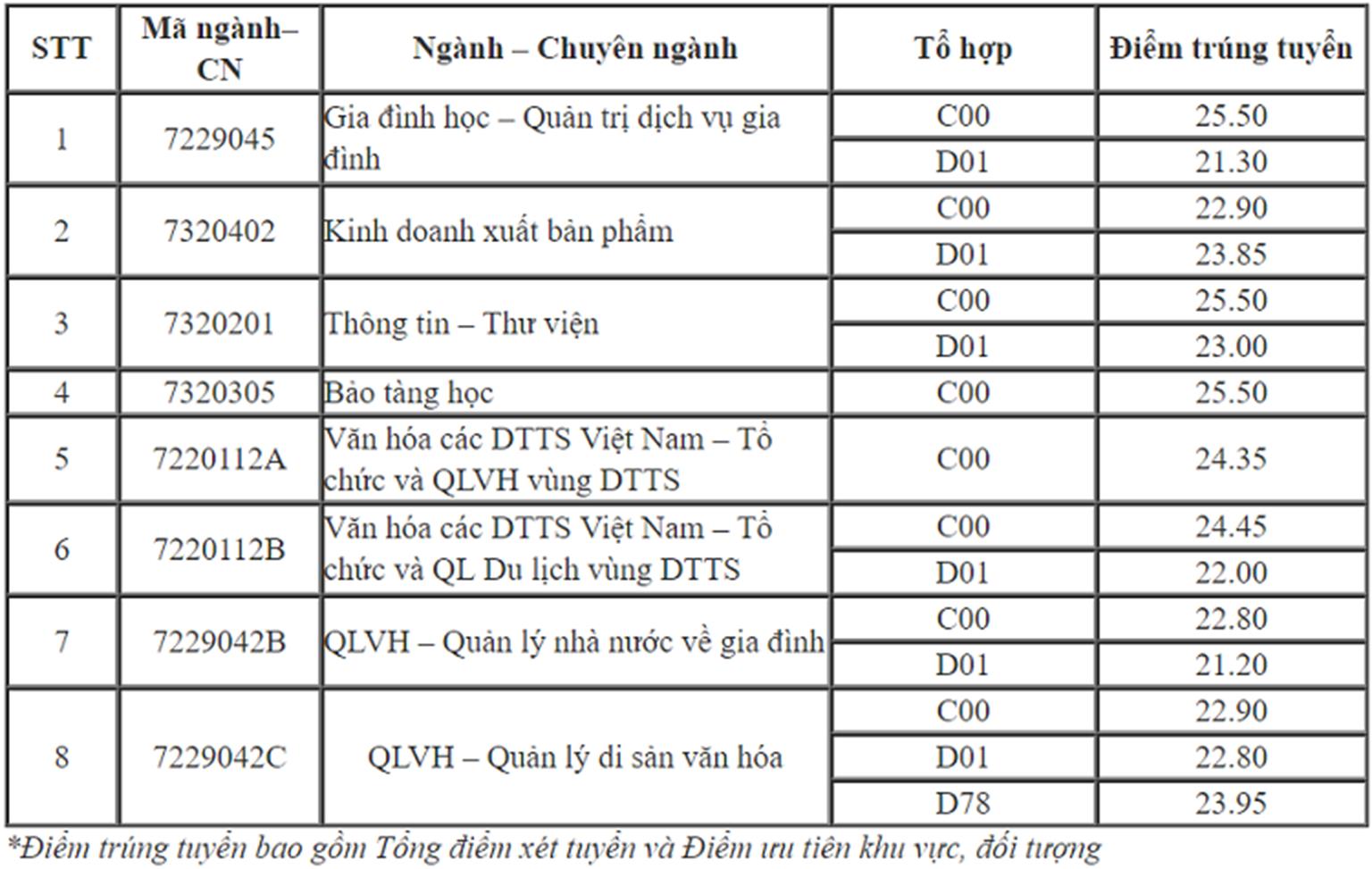 | STT | Mã ngành–CN | Ngành – Chuyên ngành | Tổ hợp | Điểm trúng tuyển |
|---|---|---|---|---|
| 1 | 7229045 | Gia đình học – Quản trị dịch vụ gia đình | C00 | 25.50 |
| | | | D01 | 21.30 |
| 2 | 7320402 | Kinh doanh xuất bản phẩm | C00 | 22.90 |
| | | | D01 | 23.85 |
| 3 | 7320201 | Thông tin – Thư viện | C00 | 25.50 |
| | | | D01 | 23.00 |
| 4 | 7320305 | Bảo tàng học | C00 | 25.50 |
| 5 | 7220112A | Văn hóa các DTTS Việt Nam – Tổ chức và QLVH vùng DTTS | C00 | 24.35 |
| 6 | 7220112B | Văn hóa các DTTS Việt Nam – Tổ chức và QL Du lịch vùng DTTS | C00 | 24.45 |
| | | | D01 | 22.00 |
| 7 | 7229042B | QLVH – Quản lý nhà nước về gia đình | C00 | 22.80 |
| | | | D01 | 21.20 |
| 8 | 7229042C | QLVH – Quản lý di sản văn hóa | C00 | 22.90 |
| | | | D01 | 22.80 |
| | | | D78 | 23.95 |

*Điểm trúng tuyển bao gồm Tổng điểm xét tuyển và Điểm ưu tiên khu vực, đối tượng